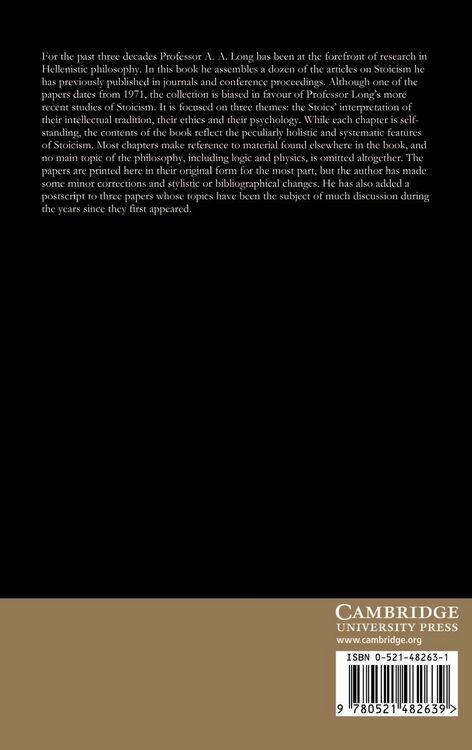 For the past three decades Professor A. A. Long has been at the forefront of research in Hellenistic philosophy. In this book he assembles a dozen of the articles on Stoicism he has previously published in journals and conference proceedings. Although one of the papers dates from 1971, the collection is biased in favour of Professor Long's more recent studies of Stoicism. It is focused on three themes: the Stoics' interpretation of their intellectual tradition, their ethics and their psychology. While each chapter is self-standing, the contents of the book reflect the peculiarly holistic and systematic features of Stoicism. Most chapters make reference to material found elsewhere in the book, and no main topic of the philosophy, including logic and physics, is omitted altogether. The papers are printed here in their original form for the most part, but the author has made some minor corrections and stylistic or bibliographical changes. He has also added a postscript to three papers whose topics have been the subject of much discussion during the years since they first appeared.

CAMBRIDGE
UNIVERSITY PRESS
www.cambridge.org

ISBN 0-521-48263-1

9 780521 482639 >